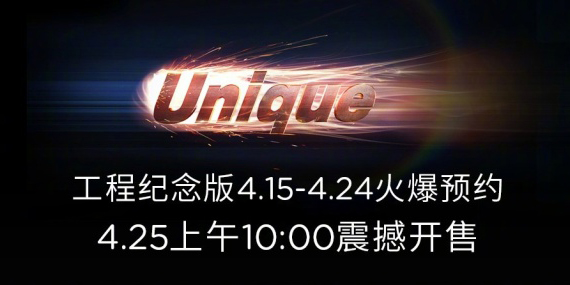 Unique

工程纪念版4.15-4.24火爆预约
4.25上午10:00震撼开售